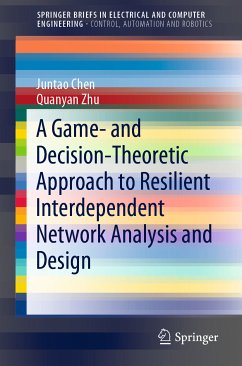 SPRINGER BRIEFS IN ELECTRICAL AND COMPUTER ENGINEERING · CONTROL, AUTOMATION AND ROBOTICS

Juntao Chen
Quanyan Zhu

A Game- and Decision-Theoretic Approach to Resilient Interdependent Network Analysis and Design

Springer